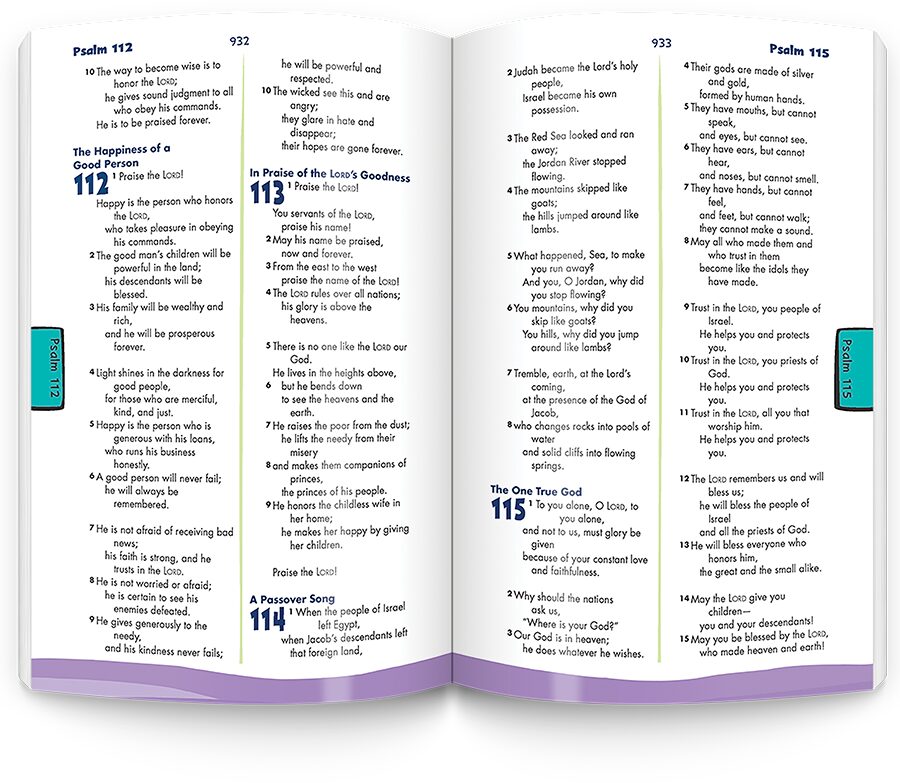 Psalm 112

932

10 The way to become wise is to honor the LORD;
he gives sound judgment to all who obey his commands.
He is to be praised forever.

The Happiness of a Good Person

112 1 Praise the LORD!
Happy is the person who honors the LORD,
who takes pleasure in obeying his commands.
2 The good man's children will be powerful in the land;
his descendants will be blessed.
3 His family will be wealthy and rich,
and he will be prosperous forever.

4 Light shines in the darkness for good people,
for those who are merciful, kind, and just.
5 Happy is the person who is generous with his loans,
who runs his business honestly.
6 A good person will never fail;
he will always be remembered.

7 He is not afraid of receiving bad news;
his faith is strong, and he trusts in the LORD.
8 He is not worried or afraid;
he is certain to see his enemies defeated.
9 He gives generously to the needy,
and his kindness never fails;

he will be powerful and respected.
10 The wicked see this and are angry;
they glare in hate and disappear;
their hopes are gone forever.

In Praise of the LORD's Goodness

113 1 Praise the LORD!
You servants of the LORD,
praise his name!
2 May his name be praised,
now and forever.
3 From the east to the west
praise the name of the LORD!
4 The LORD rules over all nations;
his glory is above the heavens.

5 There is no one like the LORD our God.
He lives in the heights above,
6 but he bends down
to see the heavens and the earth.
7 He raises the poor from the dust;
he lifts the needy from their misery
8 and makes them companions of princes,
the princes of his people.
9 He honors the childless wife in her home;
he makes her happy by giving her children.

Praise the LORD!

A Passover Song

114 1 When the people of Israel left Egypt,
when Jacob's descendants left that foreign land,

Psalm 112

933

Psalm 115

2 Judah became the Lord's holy people,
Israel became his own possession.

3 The Red Sea looked and ran away;
the Jordan River stopped flowing.
4 The mountains skipped like goats;
the hills jumped around like lambs.

5 What happened, Sea, to make you run away?
And you, O Jordan, why did you stop flowing?
6 You mountains, why did you skip like goats?
You hills, why did you jump around like lambs?

7 Tremble, earth, at the Lord's coming,
at the presence of the God of Jacob,
8 who changes rocks into pools of water
and solid cliffs into flowing springs.

The One True God

115 1 To you alone, O LORD, to you alone,
and not to us, must glory be given
because of your constant love and faithfulness.

2 Why should the nations ask us,
"Where is your God?"
3 Our God is in heaven;
he does whatever he wishes.

4 Their gods are made of silver and gold,
formed by human hands.
5 They have mouths, but cannot speak,
and eyes, but cannot see.
6 They have ears, but cannot hear,
and noses, but cannot smell.
7 They have hands, but cannot feel,
and feet, but cannot walk;
they cannot make a sound.
8 May all who made them and who trust in them
become like the idols they have made.

9 Trust in the LORD, you people of Israel.
He helps you and protects you.
10 Trust in the LORD, you priests of God.
He helps you and protects you.
11 Trust in the LORD, all you that worship him.
He helps you and protects you.

12 The LORD remembers us and will bless us;
he will bless the people of Israel
and all the priests of God.
13 He will bless everyone who honors him,
the great and the small alike.

14 May the LORD give you children—
you and your descendants!
15 May you be blessed by the LORD,
who made heaven and earth!

Psalm 115